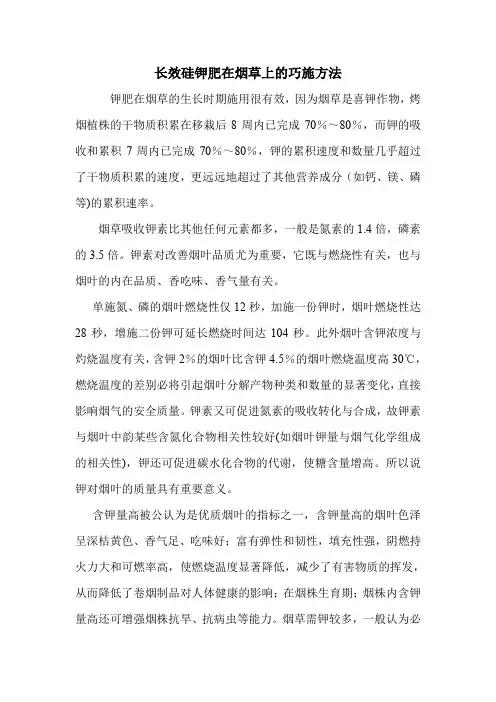 长效硅钾肥在烟草上的巧施方法

钾肥在烟草的生长时期施用很有效，因为烟草是喜钾作物，烤烟植株的干物质积累在移栽后 8 周内已完成 70%～80%，而钾的吸收和累积 7 周内已完成 70%～80%，钾的累积速度和数量几乎超过了干物质积累的速度，更远远地超过了其他营养成分（如钙、镁、磷等)的累积速率。

烟草吸收钾素比其他任何元素都多，一般是氮素的 1.4 倍，磷素的 3.5 倍。钾素对改善烟叶品质尤为重要，它既与燃烧性有关，也与烟叶的内在品质、香吃味、香气量有关。

单施氮、磷的烟叶燃烧性仅 12 秒，加施一份钾时，烟叶燃烧性达 28 秒，增施二份钾可延长燃烧时间达 104 秒。此外烟叶含钾浓度与灼烧温度有关，含钾 2%的烟叶比含钾 4.5%的烟叶燃烧温度高 30℃，燃烧温度的差别必将引起烟叶分解产物种类和数量的显著变化，直接影响烟气的安全质量。钾素又可促进氮素的吸收转化与合成，故钾素与烟叶中韵某些含氮化合物相关性较好(如烟叶钾量与烟气化学组成的相关性)，钾还可促进碳水化合物的代谢，使糖含量增高。所以说钾对烟叶的质量具有重要意义。

含钾量高被公认为是优质烟叶的指标之一，含钾量高的烟叶色泽呈深桔黄色、香气足、吃味好；富有弹性和韧性，填充性强，阴燃持火力大和可燃率高，使燃烧温度显著降低，减少了有害物质的挥发，从而降低了卷烟制品对人体健康的影响；在烟株生育期；烟株内含钾量高还可增强烟株抗旱、抗病虫等能力。烟草需钾较多，一般认为必